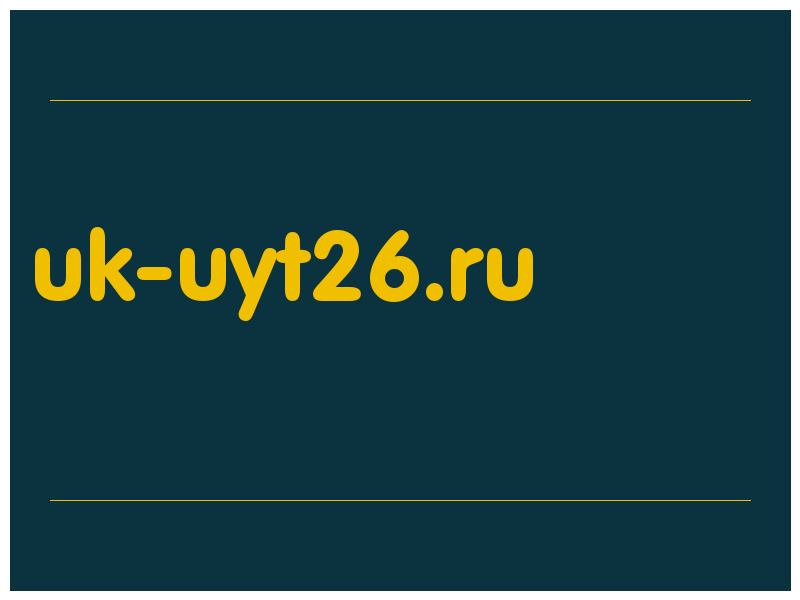 uk-uyt26.ru